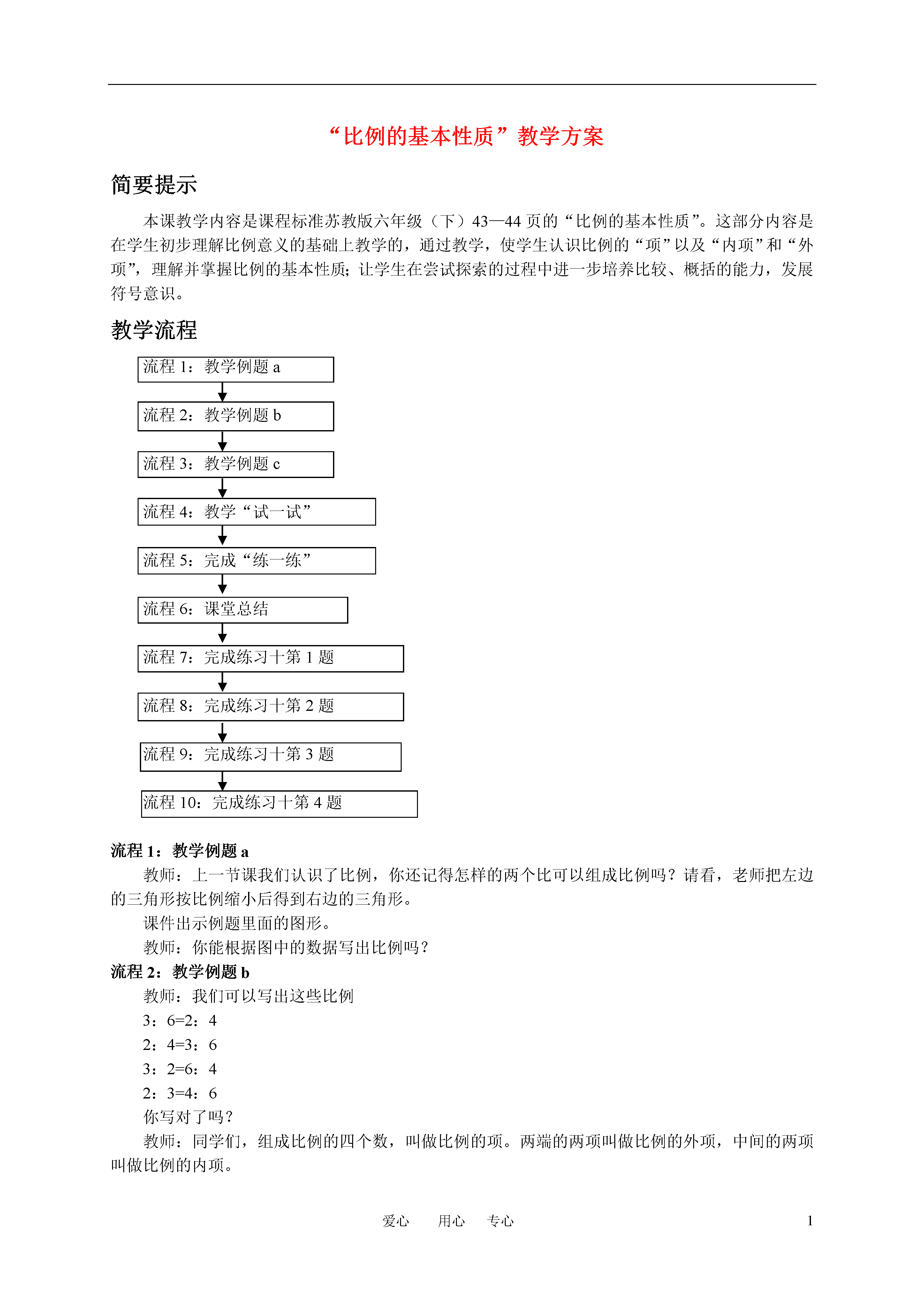 “比例的基本性质”教学方案

简要提示

本课教学内容是课程标准苏教版六年级（下）43—44 页的“比例的基本性质”。这部分内容是在学生初步理解比例意义的基础上教学的，通过教学，使学生认识比例的“项”以及“内项”和“外项”，理解并掌握比例的基本性质；让学生在尝试探索的过程中进一步培养比较、概括的能力，发展符号意识。

教学流程

流程 1：教学例题 a

流程 2：教学例题 b

流程 3：教学例题 c

流程 4：教学“试一试”

流程 5：完成“练一练”

流程 6：课堂总结

流程 7：完成练习十第 1 题

流程 8：完成练习十第 2 题

流程 9：完成练习十第 3 题

流程 10：完成练习十第 4 题

流程 1：教学例题 a

教师：上一节课我们认识了比例，你还记得怎样的两个比可以组成比例吗？请看，老师把左边的三角形按比例缩小后得到右边的三角形。

课件出示例题里面的图形。

教师：你能根据图中的数据写出比例吗？

流程 2：教学例题 b

教师：我们可以写出这些比例

3：6=2：4

2：4=3：6

3：2=6：4

2：3=4：6

你写对了吗？

教师：同学们，组成比例的四个数，叫做比例的项。两端的两项叫做比例的外项，中间的两项叫做比例的内项。

爱心　用心　专心　1